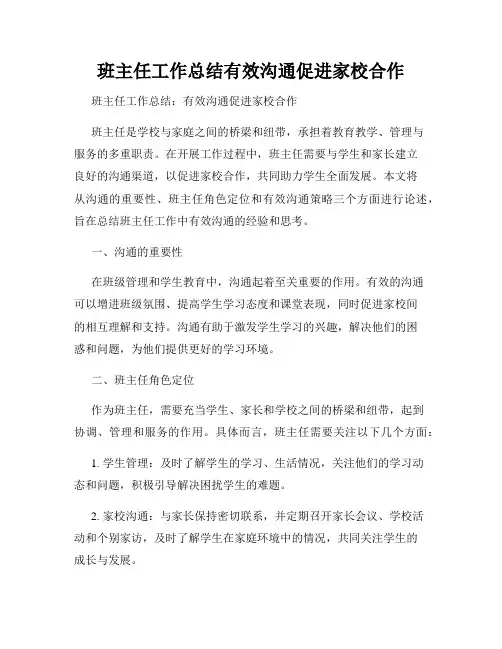 班主任工作总结有效沟通促进家校合作

班主任工作总结：有效沟通促进家校合作

班主任是学校与家庭之间的桥梁和纽带，承担着教育教学、管理与服务的多重职责。在开展工作过程中，班主任需要与学生和家长建立良好的沟通渠道，以促进家校合作，共同助力学生全面发展。本文将从沟通的重要性、班主任角色定位和有效沟通策略三个方面进行论述，旨在总结班主任工作中有效沟通的经验和思考。

一、沟通的重要性

在班级管理和学生教育中，沟通起着至关重要的作用。有效的沟通可以增进班级氛围、提高学生学习态度和课堂表现，同时促进家校间的相互理解和支持。沟通有助于激发学生学习的兴趣，解决他们的困惑和问题，为他们提供更好的学习环境。

二、班主任角色定位

作为班主任，需要充当学生、家长和学校之间的桥梁和纽带，起到协调、管理和服务的作用。具体而言，班主任需要关注以下几个方面：

1. 学生管理：及时了解学生的学习、生活情况，关注他们的学习动态和问题，积极引导解决困扰学生的难题。

2. 家校沟通：与家长保持密切联系，并定期召开家长会议、学校活动和个别家访，及时了解学生在家庭环境中的情况，共同关注学生的成长与发展。